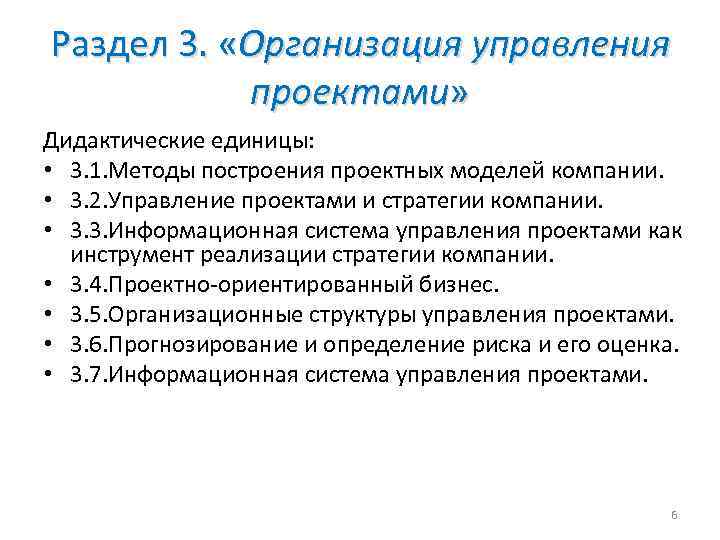 Раздел 3. «Организация управления проектами»

Дидактические единицы:
• 3.1.Методы построения проектных моделей компании.
• 3.2.Управление проектами и стратегии компании.
• 3.3.Информационная система управления проектами как инструмент реализации стратегии компании.
• 3.4.Проектно-ориентированный бизнес.
• 3.5.Организационные структуры управления проектами.
• 3.6.Прогнозирование и определение риска и его оценка.
• 3.7.Информационная система управления проектами.

6